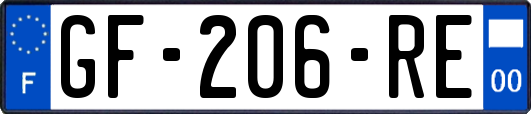 F
GF-206-RE
00